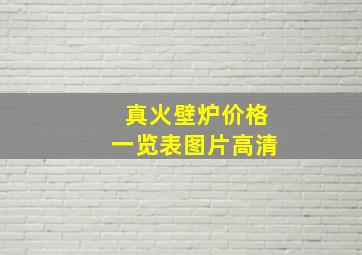 真火壁炉价格
一览表图片高清